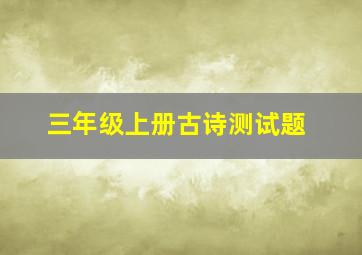 三年级上册古诗测试题